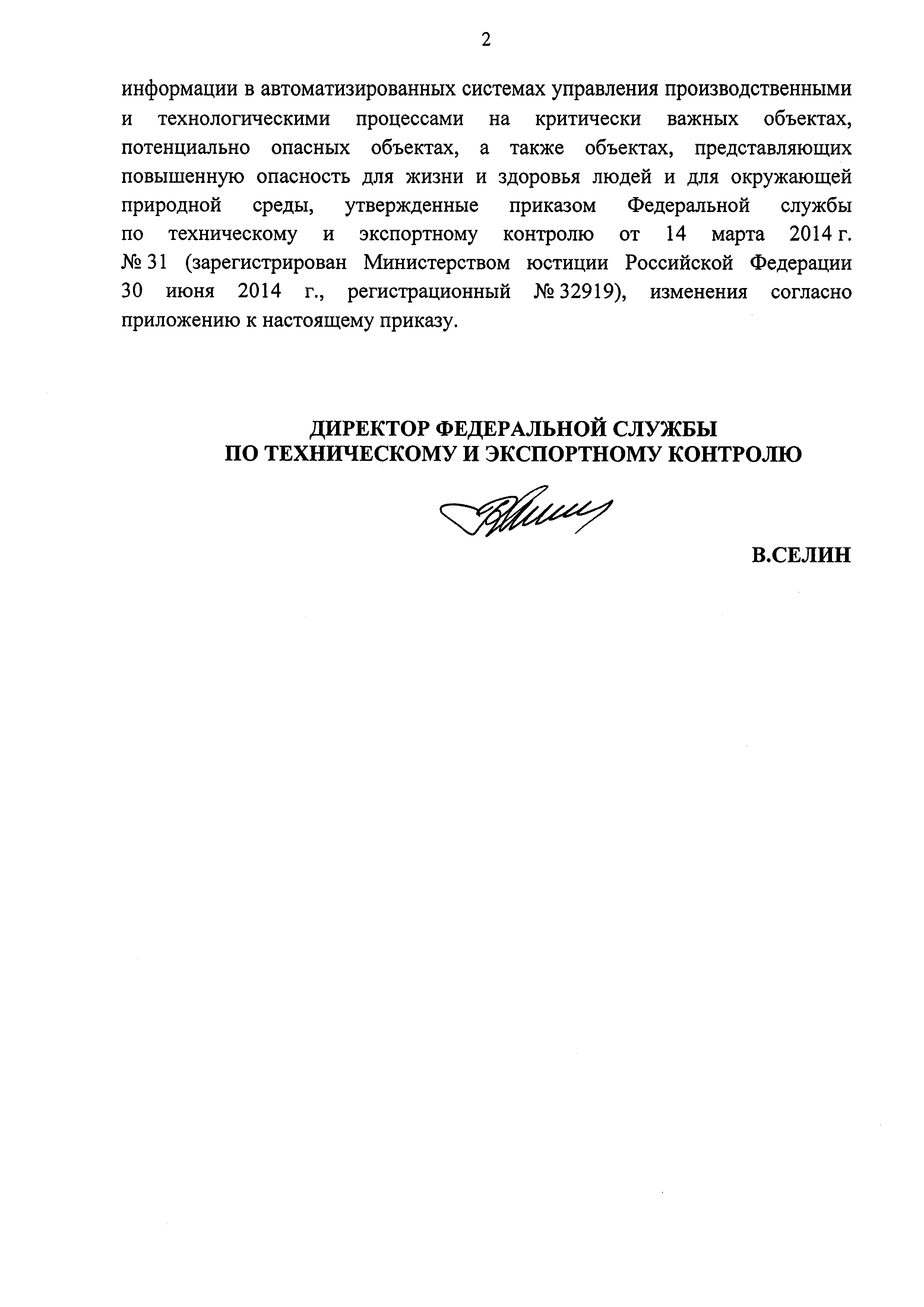 2

информации в автоматизированных системах управления производственными и технологическими процессами на критически важных объектах, потенциально опасных объектах, а также объектах, представляющих повышенную опасность для жизни и здоровья людей и для окружающей природной среды, утвержденные приказом Федеральной службы по техническому и экспортному контролю от 14 марта 2014 г. № 31 (зарегистрирован Министерством юстиции Российской Федерации 30 июня 2014 г., регистрационный № 32919), изменения согласно приложению к настоящему приказу.

ДИРЕКТОР ФЕДЕРАЛЬНОЙ СЛУЖБЫ
ПО ТЕХНИЧЕСКОМУ И ЭКСПОРТНОМУ КОНТРОЛЮ

В.СЕЛИН